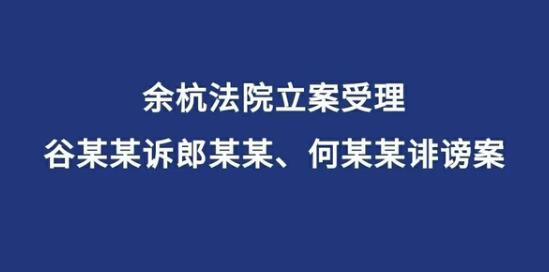 余杭法院立案受理
谷某某诉郎某某、何某某诽谤案